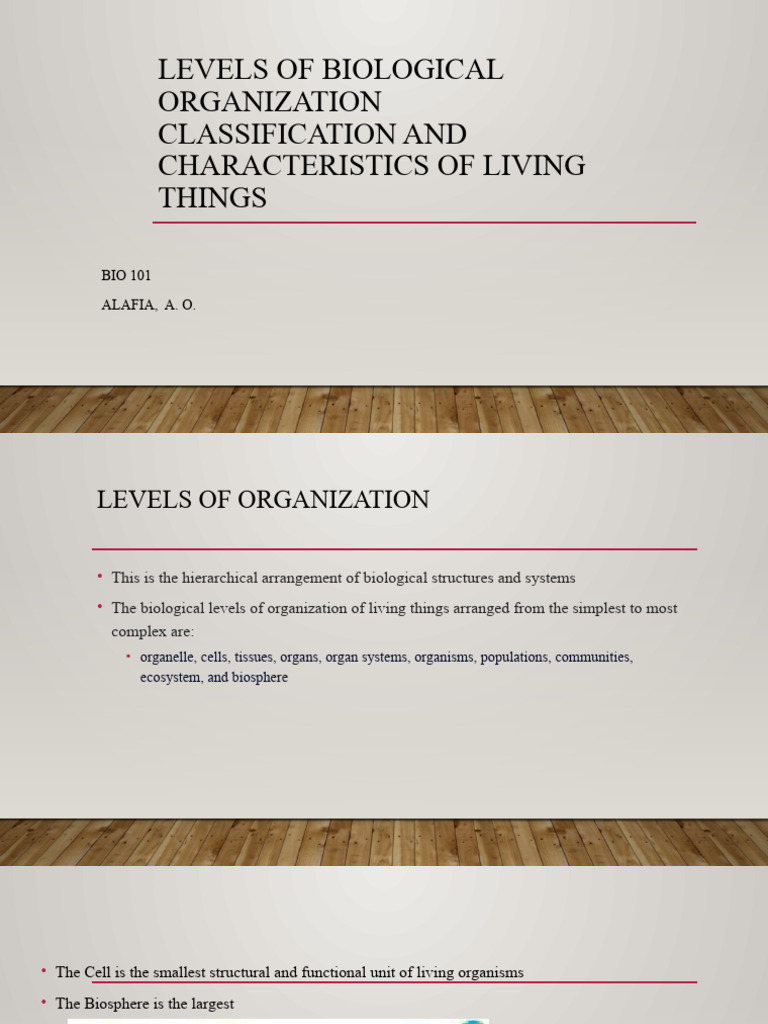 LEVELS OF BIOLOGICAL ORGANIZATION CLASSIFICATION AND CHARACTERISTICS OF LIVING THINGS

BIO 101

ALAFIA, A. O.

LEVELS OF ORGANIZATION

• This is the hierarchical arrangement of biological structures and systems

• The biological levels of organization of living things arranged from the simplest to most complex are:

• organelle, cells, tissues, organs, organ systems, organisms, populations, communities, ecosystem, and biosphere

• The Cell is the smallest structural and functional unit of living organisms

• The Biosphere is the largest